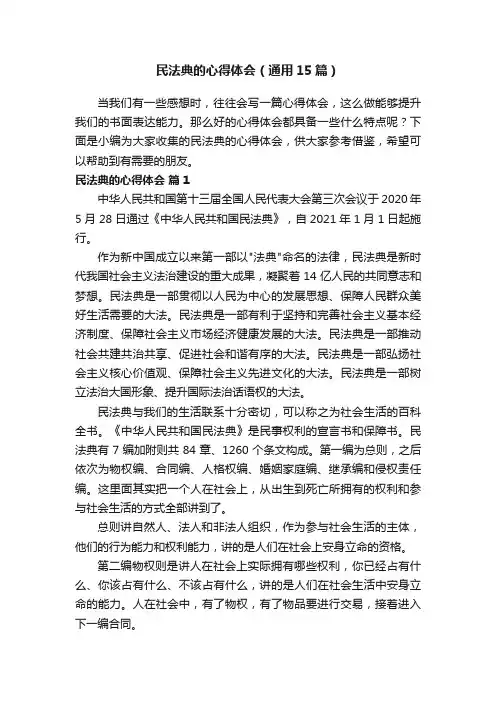 民法典的心得体会（通用15篇）

当我们有一些感想时，往往会写一篇心得体会，这么做能够提升我们的书面表达能力。那么好的心得体会都具备一些什么特点呢？下面是小编为大家收集的民法典的心得体会，供大家参考借鉴，希望可以帮助到有需要的朋友。

民法典的心得体会 篇1

中华人民共和国第十三届全国人民代表大会第三次会议于2020年5月28日通过《中华人民共和国民法典》，自2021年1月1日起施行。

作为新中国成立以来第一部以"法典"命名的法律，民法典是新时代我国社会主义法治建设的重大成果，凝聚着14亿人民的共同意志和梦想。民法典是一部贯彻以人民为中心的发展思想、保障人民群众美好生活需要的大法。民法典是一部有利于坚持和完善社会主义基本经济制度、保障社会主义市场经济健康发展的大法。民法典是一部推动社会共建共治共享、促进社会和谐有序的大法。民法典是一部弘扬社会主义核心价值观、保障社会主义先进文化的大法。民法典是一部树立法治大国形象、提升国际法治话语权的大法。

民法典与我们的生活联系十分密切，可以称之为社会生活的百科全书。《中华人民共和国民法典》是民事权利的宣言书和保障书。民法典有7编加附则共84章、1260个条文构成。第一编为总则，之后依次为物权编、合同编、人格权编、婚姻家庭编、继承编和侵权责任编。这里面其实把一个人在社会上，从出生到死亡所拥有的权利和参与社会生活的方式全部讲到了。

总则讲自然人、法人和非法人组织，作为参与社会生活的主体，他们的行为能力和权利能力，讲的是人们在社会上安身立命的资格。

第二编物权则是讲人在社会上实际拥有哪些权利，你已经占有什么、你该占有什么、不该占有什么，讲的是人们在社会生活中安身立命的能力。人在社会中，有了物权，有了物品要进行交易，接着进入下一编合同。